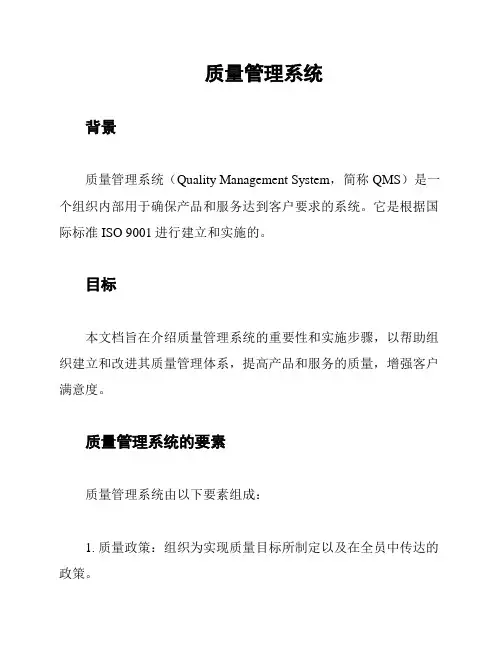 质量管理系统

背景

质量管理系统（Quality Management System，简称 QMS）是一个组织内部用于确保产品和服务达到客户要求的系统。它是根据国际标准 ISO 9001 进行建立和实施的。

目标

本文档旨在介绍质量管理系统的重要性和实施步骤，以帮助组织建立和改进其质量管理体系，提高产品和服务的质量，增强客户满意度。

质量管理系统的要素

质量管理系统由以下要素组成：

1. 质量政策：组织为实现质量目标所制定以及在全员中传达的政策。